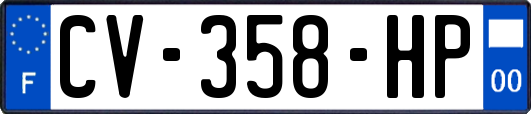 F
CV-358-HP
00